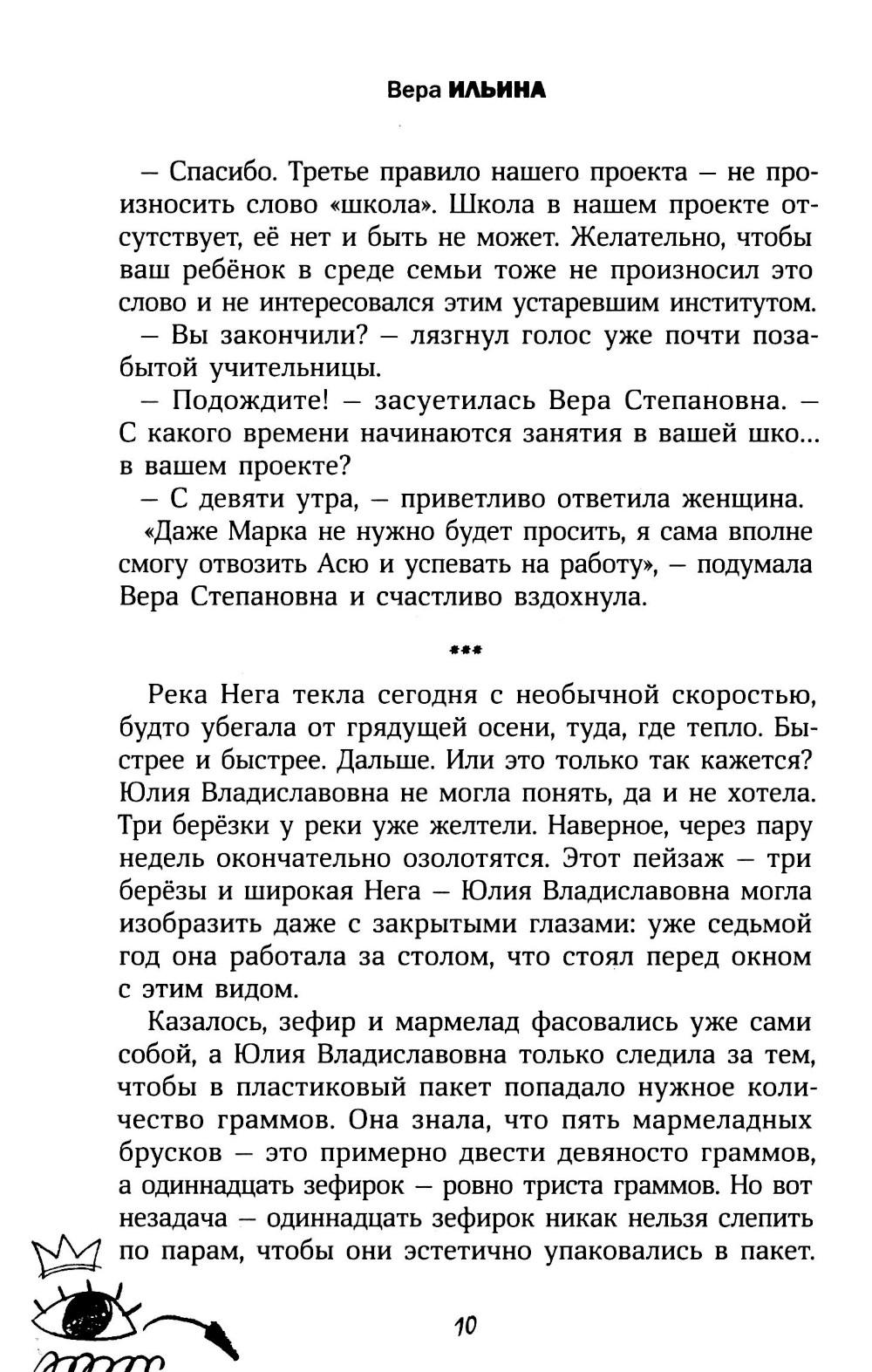 Вера ИЛЬИНА

– Спасибо. Третье правило нашего проекта – не произносить слово «школа». Школа в нашем проекте отсутствует, её нет и быть не может. Желательно, чтобы ваш ребёнок в среде семьи тоже не произносил это слово и не интересовался этим устаревшим институтом.

– Вы закончили? – лязгнул голос уже почти позабытой учительницы.

– Подождите! – засуетилась Вера Степановна. – С какого времени начинаются занятия в вашей шко... в вашем проекте?

– С девяти утра, – приветливо ответила женщина.

«Даже Марка не нужно будет просить, я сама вполне смогу отвозить Асю и успевать на работу», – подумала Вера Степановна и счастливо вздохнула.

***

Река Нега текла сегодня с необычной скоростью, будто убегала от грядущей осени, туда, где тепло. Быстрее и быстрее. Дальше. Или это только так кажется? Юлия Владиславовна не могла понять, да и не хотела. Три берёзки у реки уже желтели. Наверное, через пару недель окончательно озолотятся. Этот пейзаж – три берёзы и широкая Нега – Юлия Владиславовна могла изобразить даже с закрытыми глазами: уже седьмой год она работала за столом, что стоял перед окном с этим видом.

Казалось, зефир и мармелад фасовались уже сами собой, а Юлия Владиславовна только следила за тем, чтобы в пластиковый пакет попадало нужное количество граммов. Она знала, что пять мармеладных брусков – это примерно двести девяносто граммов, а одиннадцать зефирок – ровно триста граммов. Но вот незадача – одиннадцать зефирок никак нельзя слепить по парам, чтобы они эстетично упаковались в пакет.

10